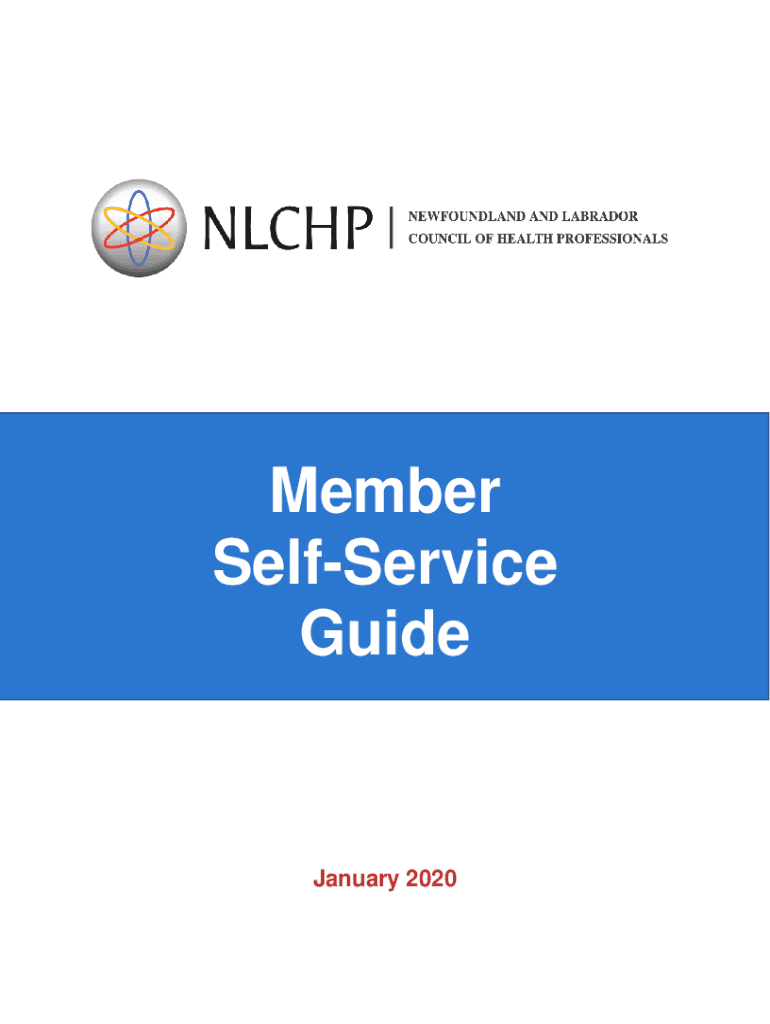 NLCHP | NEWFOUNDLAND AND LABRADOR COUNCIL OF HEALTH PROFESSIONALS

Member Self-Service Guide

January 2020